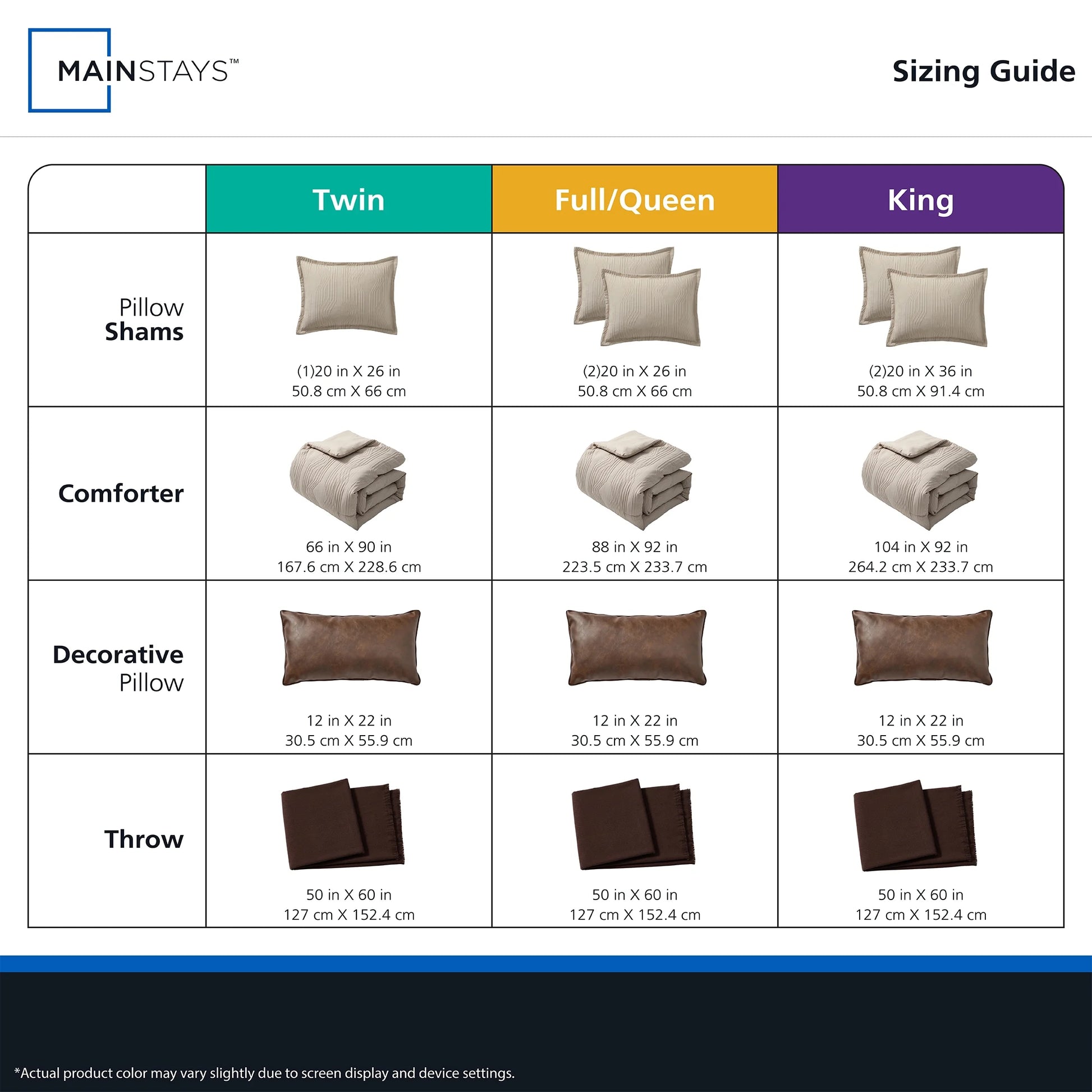 MAINSTAYS™

Sizing Guide

| | Twin | Full/Queen | King |
|---|---|---|---|
| Pillow Shams | (1)20 in X 26 in 50.8 cm X 66 cm | (2)20 in X 26 in 50.8 cm X 66 cm | (2)20 in X 36 in 50.8 cm X 91.4 cm |
| Comforter | 66 in X 90 in 167.6 cm X 228.6 cm | 88 in X 92 in 223.5 cm X 233.7 cm | 104 in X 92 in 264.2 cm X 233.7 cm |
| Decorative Pillow | 12 in X 22 in 30.5 cm X 55.9 cm | 12 in X 22 in 30.5 cm X 55.9 cm | 12 in X 22 in 30.5 cm X 55.9 cm |
| Throw | 50 in X 60 in 127 cm X 152.4 cm | 50 in X 60 in 127 cm X 152.4 cm | 50 in X 60 in 127 cm X 152.4 cm |

*Actual product color may vary slightly due to screen display and device settings.